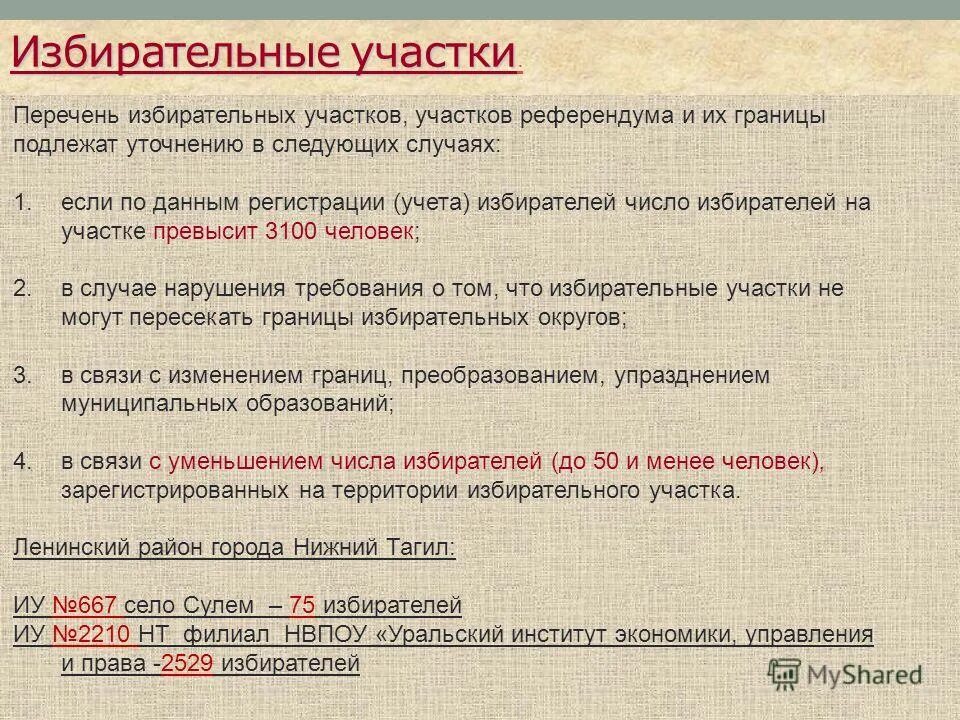 Избирательные участки.

Перечень избирательных участков, участков референдума и их границы подлежат уточнению в следующих случаях:

1. если по данным регистрации (учета) избирателей число избирателей на участке превысит 3100 человек;

2. в случае нарушения требования о том, что избирательные участки не могут пересекать границы избирательных округов;

3. в связи с изменением границ, преобразованием, упразднением муниципальных образований;

4. в связи с уменьшением числа избирателей (до 50 и менее человек), зарегистрированных на территории избирательного участка.

Ленинский район города Нижний Тагил:

ИУ №667 село Сулем – 75 избирателей
ИУ №2210 НТ филиал НВПОУ «Уральский институт экономики, управления и права -2529 избирателей

MyShared